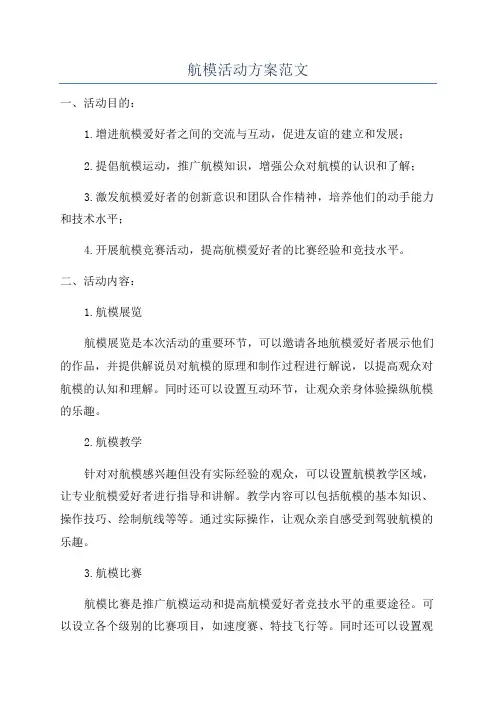 航模活动方案范文

一、活动目的：

1.增进航模爱好者之间的交流与互动，促进友谊的建立和发展；

2.提倡航模运动，推广航模知识，增强公众对航模的认识和了解；

3.激发航模爱好者的创新意识和团队合作精神，培养他们的动手能力和技术水平；

4.开展航模竞赛活动，提高航模爱好者的比赛经验和竞技水平。

二、活动内容：

1.航模展览

航模展览是本次活动的重要环节，可以邀请各地航模爱好者展示他们的作品，并提供解说员对航模的原理和制作过程进行解说，以提高观众对航模的认知和理解。同时还可以设置互动环节，让观众亲身体验操纵航模的乐趣。

2.航模教学

针对对航模感兴趣但没有实际经验的观众，可以设置航模教学区域，让专业航模爱好者进行指导和讲解。教学内容可以包括航模的基本知识、操作技巧、绘制航线等等。通过实际操作，让观众亲自感受到驾驶航模的乐趣。

3.航模比赛

航模比赛是推广航模运动和提高航模爱好者竞技水平的重要途径。可以设立各个级别的比赛项目，如速度赛、特技飞行等。同时还可以设置观